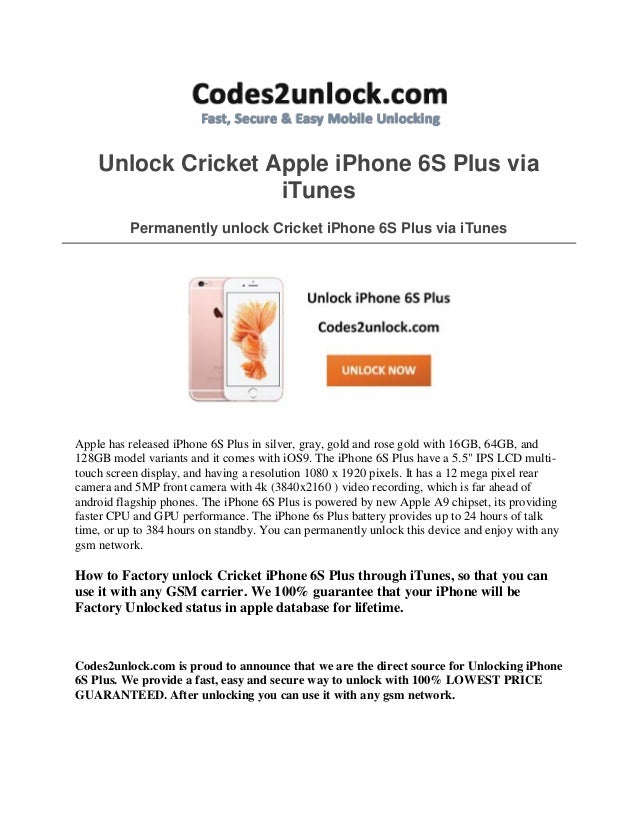 Codes2unlock.com
Fast, Secure & Easy Mobile Unlocking

Unlock Cricket Apple iPhone 6S Plus via iTunes

Permanently unlock Cricket iPhone 6S Plus via iTunes

Unlock iPhone 6S Plus
Codes2unlock.com
UNLOCK NOW

Apple has released iPhone 6S Plus in silver, gray, gold and rose gold with 16GB, 64GB, and 128GB model variants and it comes with iOS9. The iPhone 6S Plus have a 5.5" IPS LCD multi-touch screen display, and having a resolution 1080 x 1920 pixels. It has a 12 mega pixel rear camera and 5MP front camera with 4k (3840x2160 ) video recording, which is far ahead of android flagship phones. The iPhone 6S Plus is powered by new Apple A9 chipset, its providing faster CPU and GPU performance. The iPhone 6s Plus battery provides up to 24 hours of talk time, or up to 384 hours on standby. You can permanently unlock this device and enjoy with any gsm network.

How to Factory unlock Cricket iPhone 6S Plus through iTunes, so that you can use it with any GSM carrier. We 100% guarantee that your iPhone will be Factory Unlocked status in apple database for lifetime.

Codes2unlock.com is proud to announce that we are the direct source for Unlocking iPhone 6S Plus. We provide a fast, easy and secure way to unlock with 100% LOWEST PRICE GUARANTEED. After unlocking you can use it with any gsm network.